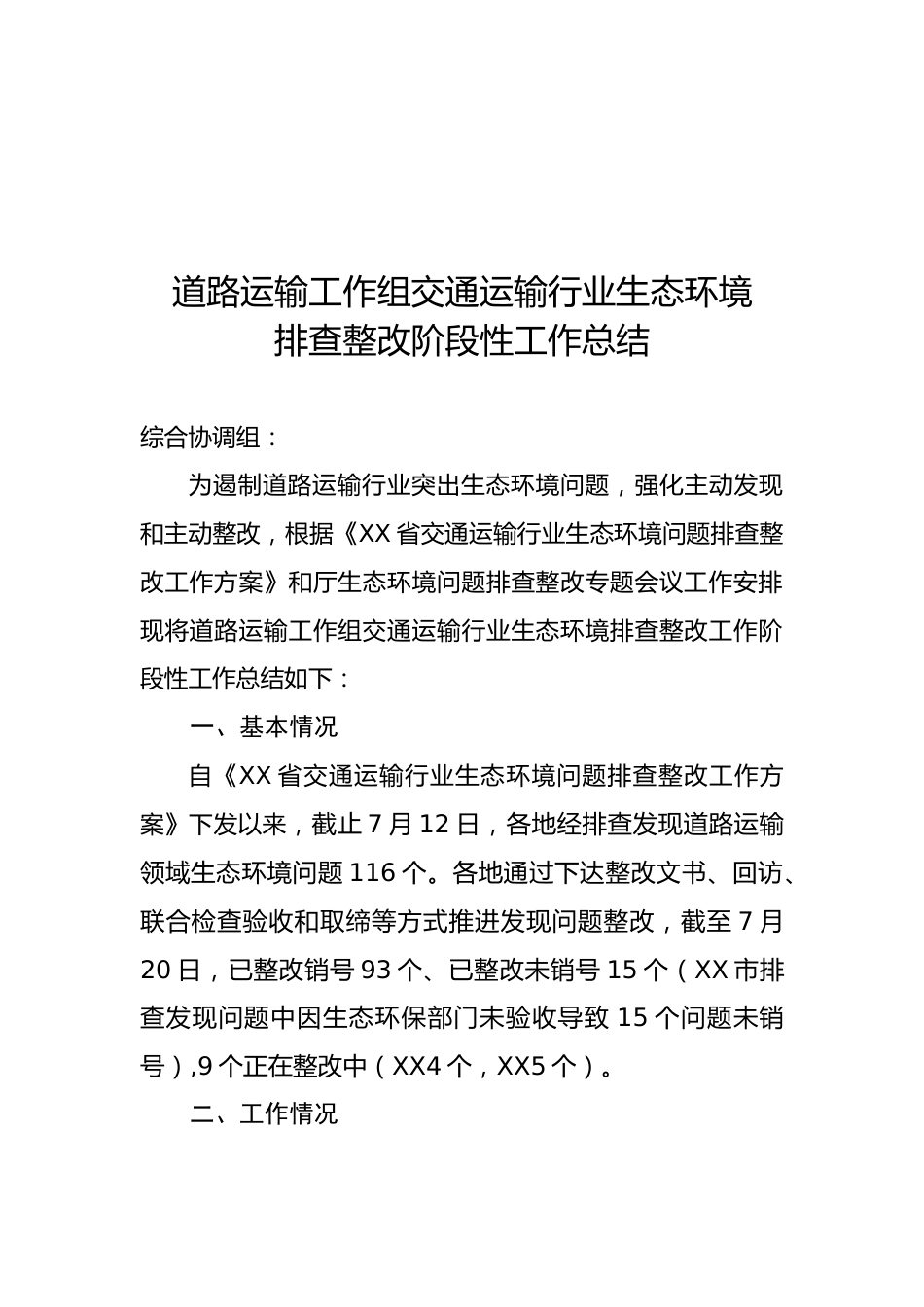 道路运输工作组交通运输行业生态环境排查整改阶段性工作总结

综合协调组：

为遏制道路运输行业突出生态环境问题，强化主动发现和主动整改，根据《XX省交通运输行业生态环境问题排查整改工作方案》和厅生态环境问题排查整改专题会议工作安排现将道路运输工作组交通运输行业生态环境排查整改工作阶段性工作总结如下：

一、基本情况

自《XX省交通运输行业生态环境问题排查整改工作方案》下发以来，截止7月12日，各地经排查发现道路运输领域生态环境问题116个。各地通过下达整改文书、回访、联合检查验收和取缔等方式推进发现问题整改，截至7月20日，已整改销号93个、已整改未销号15个（XX市排查发现问题中因生态环保部门未验收导致15个问题未销号）,9个正在整改中（XX4个，XX5个）。

二、工作情况